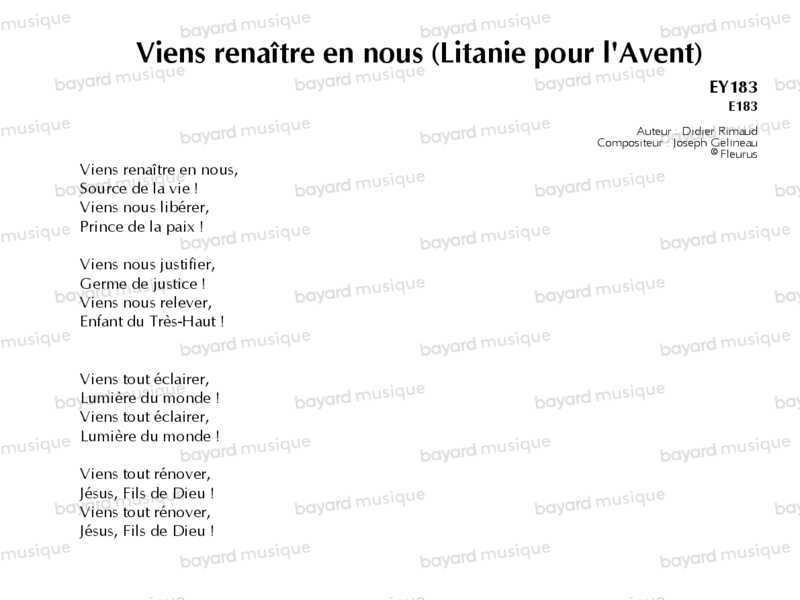 Viens renaître en nous (Litanie pour l'Avent)

EY183
E183

Auteur : Didier Rimaud
Compositeur : Joseph Gelineau
© Fleurus

Viens renaître en nous,
Source de la vie !
Viens nous libérer,
Prince de la paix !

Viens nous justifier,
Germe de justice !
Viens nous relever,
Enfant du Très-Haut !

Viens tout éclairer,
Lumière du monde !
Viens tout éclairer,
Lumière du monde !

Viens tout rénover,
Jésus, Fils de Dieu !
Viens tout rénover,
Jésus, Fils de Dieu !

bayard musique